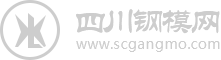 四川钢模网
www.scgangmo.com